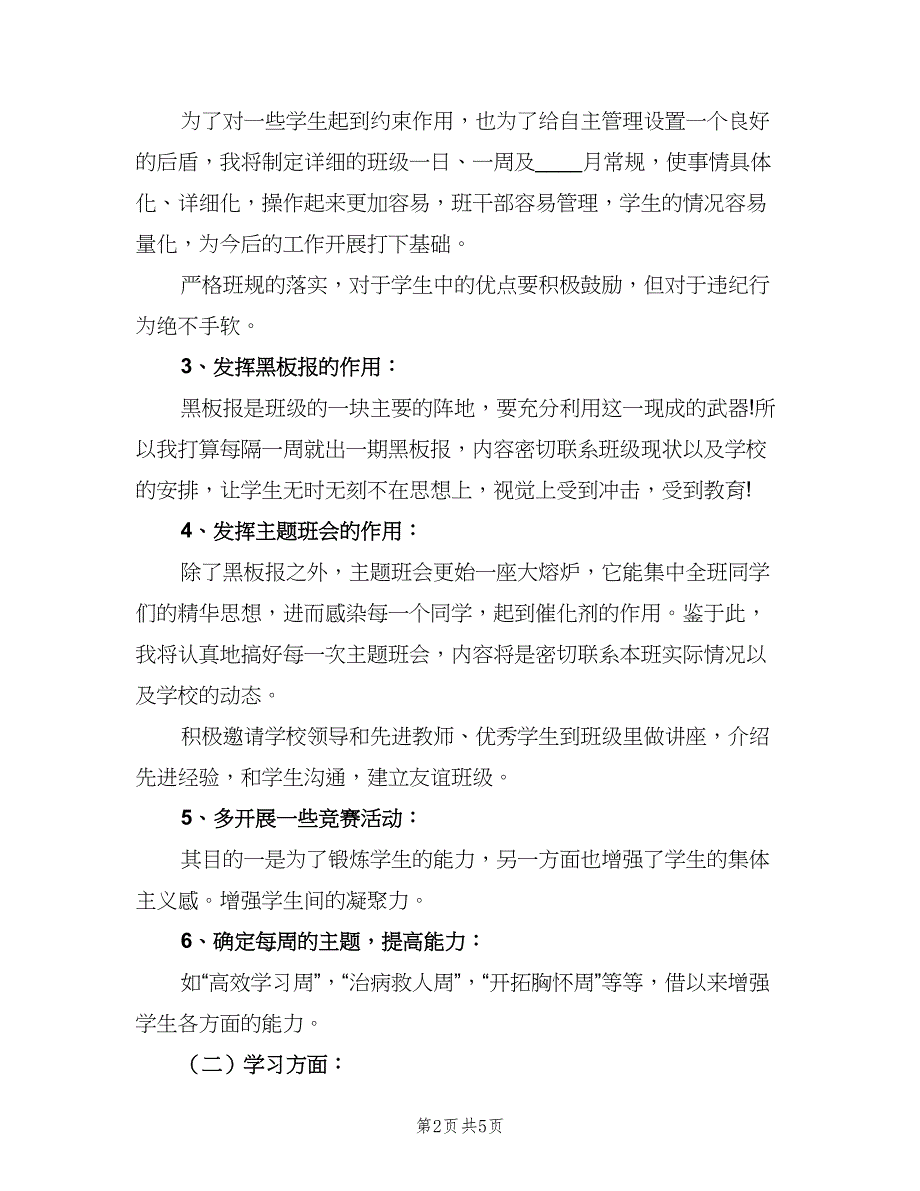 为了对一些学生起到约束作用，也为了给自主管理设置一个良好的后盾，我将制定详细的班级一日、一周及____月常规，使事情具体化、详细化，操作起来更加容易，班干部容易管理，学生的情况容易量化，为今后的工作开展打下基础。

严格班规的落实，对于学生中的优点要积极鼓励，但对于违纪行为绝不手软。

3、发挥黑板报的作用：

黑板报是班级的一块主要的阵地，要充分利用这一现成的武器!所以我打算每隔一周就出一期黑板报，内容密切联系班级现状以及学校的安排，让学生无时无刻不在思想上，视觉上受到冲击，受到教育!

4、发挥主题班会的作用：

除了黑板报之外，主题班会更始一座大熔炉，它能集中全班同学们的精华思想，进而感染每一个同学，起到催化剂的作用。鉴于此，我将认真地搞好每一次主题班会，内容将是密切联系本班实际情况以及学校的动态。

积极邀请学校领导和先进教师、优秀学生到班级里做讲座，介绍先进经验，和学生沟通，建立友谊班级。

5、多开展一些竞赛活动：

其目的一是为了锻炼学生的能力，另一方面也增强了学生的集体主义感。增强学生间的凝聚力。

6、确定每周的主题，提高能力：

如“高效学习周”，“治病救人周”，“开拓胸怀周”等等，借以来增强学生各方面的能力。

（二）学习方面：

第2页 共5页